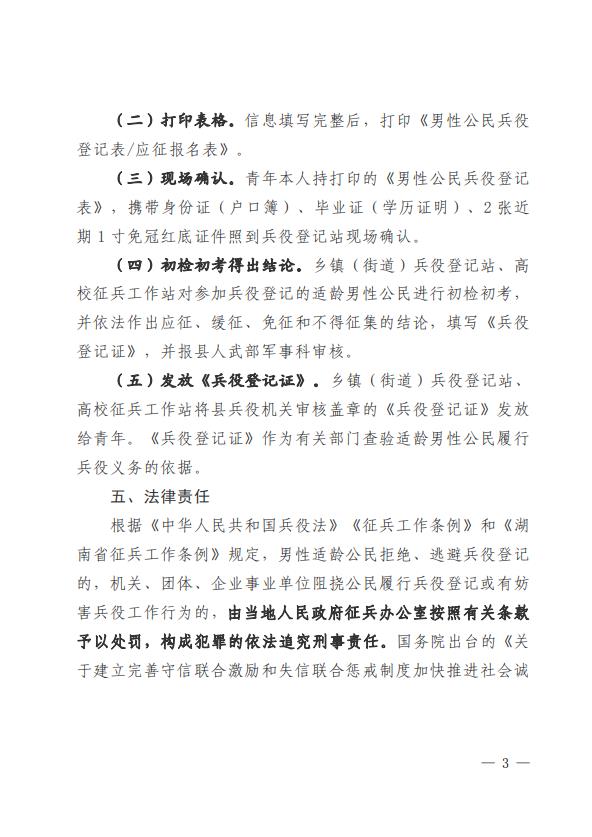 （二）打印表格。信息填写完整后，打印《男性公民兵役登记表/应征报名表》。

（三）现场确认。青年本人持打印的《男性公民兵役登记表》，携带身份证（户口簿）、毕业证（学历证明）、2张近期1寸免冠红底证件照到兵役登记站现场确认。

（四）初检初考得出结论。乡镇（街道）兵役登记站、高校征兵工作站对参加兵役登记的适龄男性公民进行初检初考，并依法作出应征、缓征、免征和不得征集的结论，填写《兵役登记证》，并报县人武部军事科审核。

（五）发放《兵役登记证》。乡镇（街道）兵役登记站、高校征兵工作站将县兵役机关审核盖章的《兵役登记证》发放给青年。《兵役登记证》作为有关部门查验适龄男性公民履行兵役义务的依据。

五、法律责任

根据《中华人民共和国兵役法》《征兵工作条例》和《湖南省征兵工作条例》规定，男性适龄公民拒绝、逃避兵役登记的，机关、团体、企业事业单位阻挠公民履行兵役登记或有妨害兵役工作行为的，由当地人民政府征兵办公室按照有关条款予以处罚，构成犯罪的依法追究刑事责任。国务院出台的《关于建立完善守信联合激励和失信联合惩戒制度加快推进社会诚

— 3 —